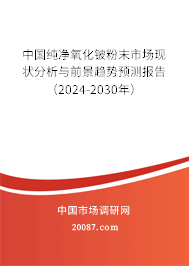 中国纯净氧化铍粉末市场现状分析与前景趋势预测报告（2024-2030年）

中国市场调研网
20087.com